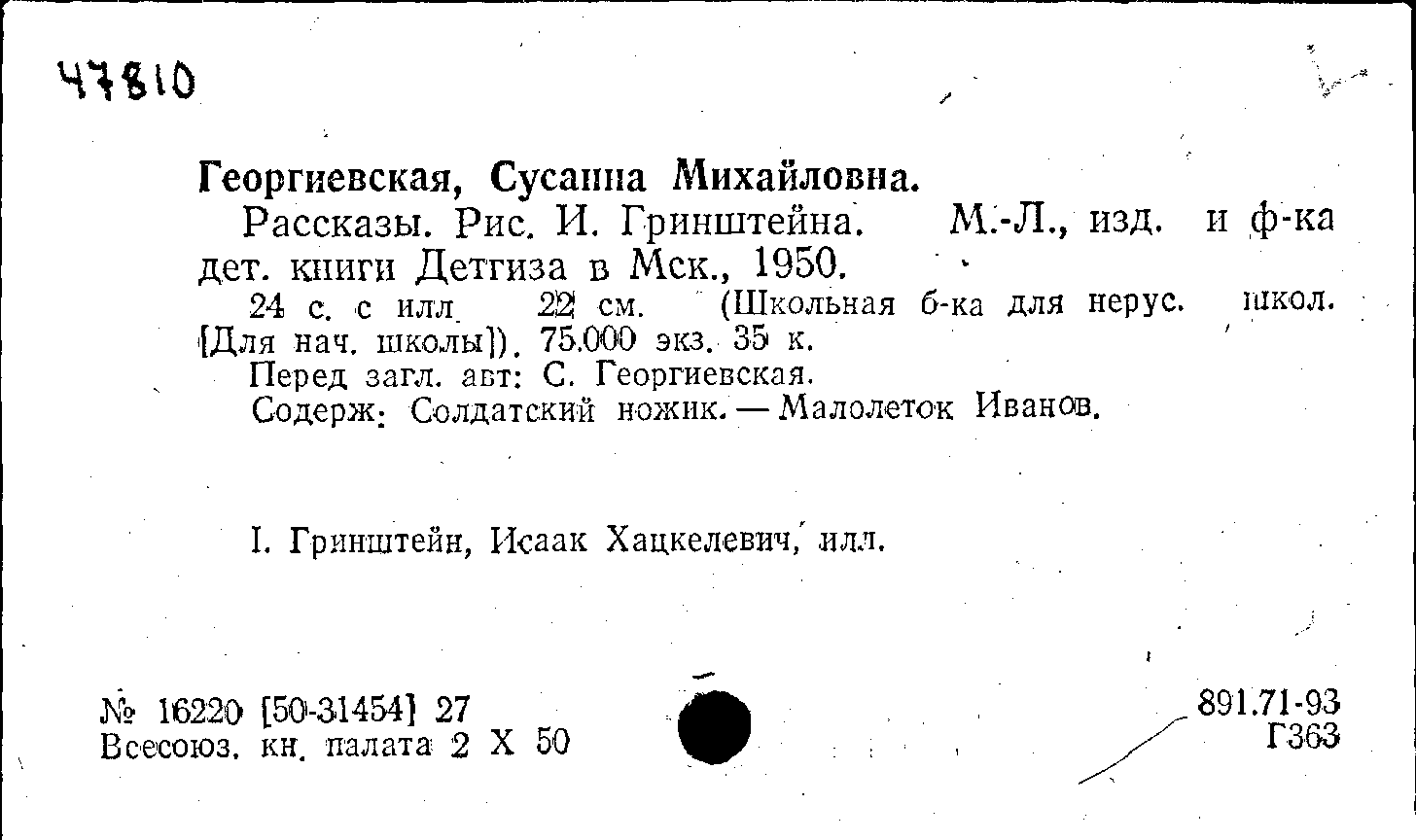 47810

Георгиевская, Сусанна Михайловна.

Рассказы. Рис. И. Гринштейна. М.-Л., изд. и ф-ка дет. книги Детгиза в Мск., 1950.

24 с. с илл. 22 см. (Школьная б-ка для нерус. школ. [Для нач. школы]). 75.000 экз. 35 к.

Перед загл. авт: С. Георгиевская.

Содерж: Солдатский ножик. — Малолеток Иванов.

I. Гринштейн, Исаак Хацкелевич, илл.

№ 16220 [50-31454] 27
Всесоюз. кн. палата 2 X 50

891.71-93
Г363